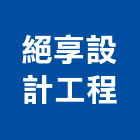 絕享設
計工程